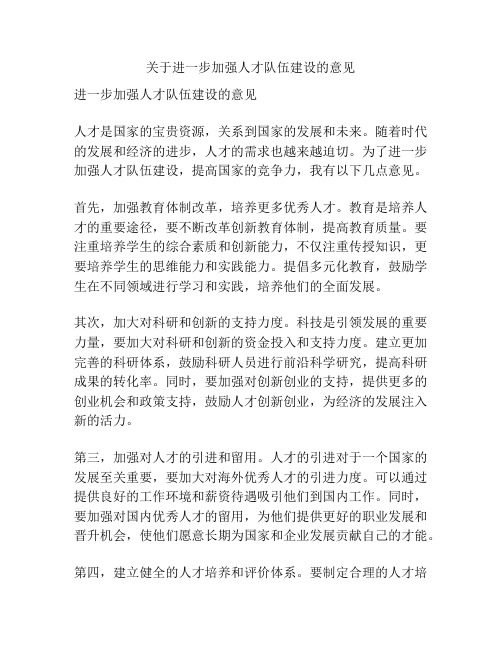 关于进一步加强人才队伍建设的意见

进一步加强人才队伍建设的意见

人才是国家的宝贵资源，关系到国家的发展和未来。随着时代的发展和经济的进步，人才的需求也越来越迫切。为了进一步加强人才队伍建设，提高国家的竞争力，我有以下几点意见。

首先，加强教育体制改革，培养更多优秀人才。教育是培养人才的重要途径，要不断改革创新教育体制，提高教育质量。要注重培养学生的综合素质和创新能力，不仅注重传授知识，更要培养学生的思维能力和实践能力。提倡多元化教育，鼓励学生在不同领域进行学习和实践，培养他们的全面发展。

其次，加大对科研和创新的支持力度。科技是引领发展的重要力量，要加大对科研和创新的资金投入和支持力度。建立更加完善的科研体系，鼓励科研人员进行前沿科学研究，提高科研成果的转化率。同时，要加强对创新创业的支持，提供更多的创业机会和政策支持，鼓励人才创新创业，为经济的发展注入新的活力。

第三，加强对人才的引进和留用。人才的引进对于一个国家的发展至关重要，要加大对海外优秀人才的引进力度。可以通过提供良好的工作环境和薪资待遇吸引他们到国内工作。同时，要加强对国内优秀人才的留用，为他们提供更好的职业发展和晋升机会，使他们愿意长期为国家和企业发展贡献自己的才能。

第四，建立健全的人才培养和评价体系。要制定合理的人才培